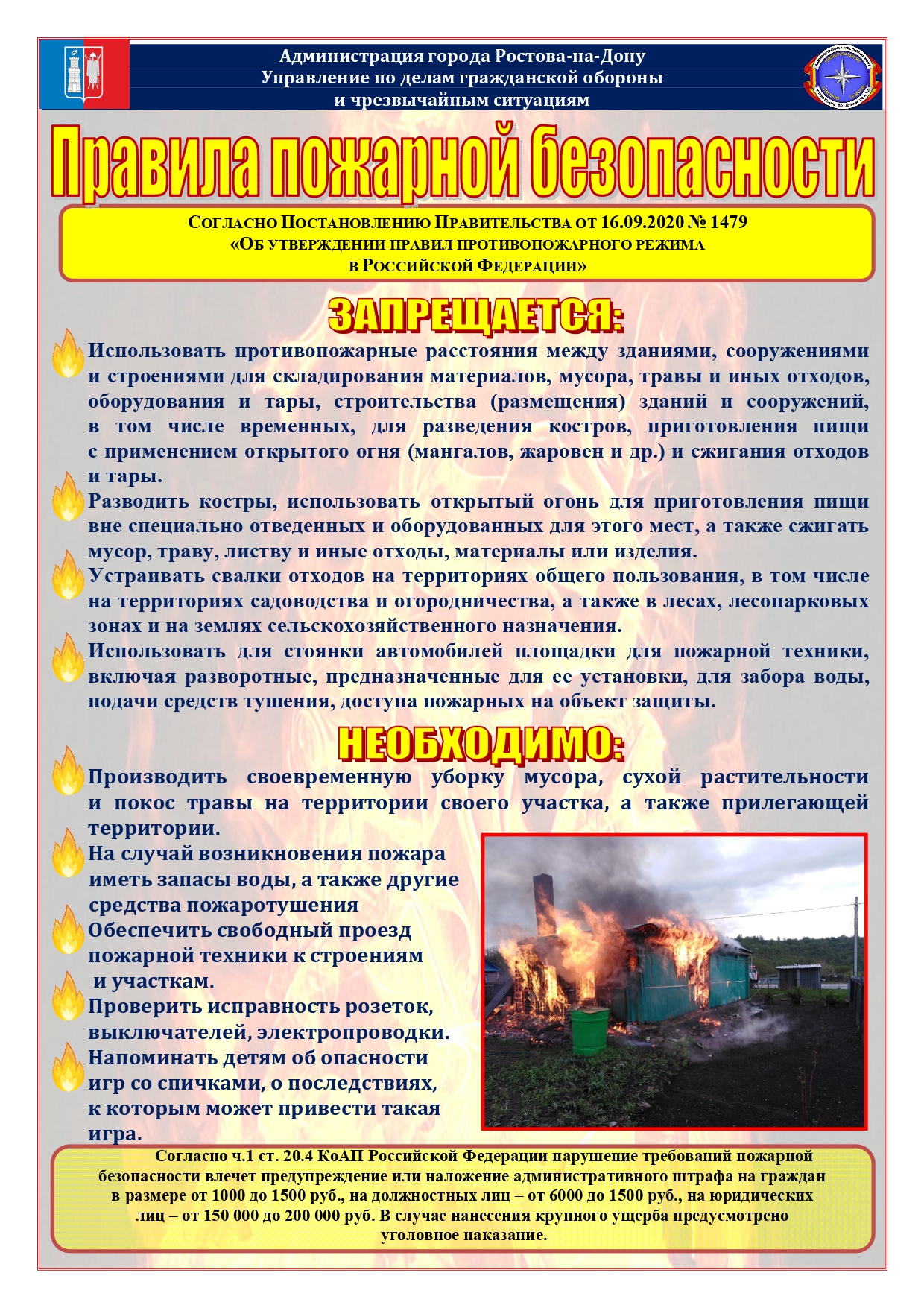 Администрация города Ростова-на-Дону
Управление по делам гражданской обороны
и чрезвычайным ситуациям

Правила пожарной безопасности

Согласно Постановлению Правительства от 16.09.2020 № 1479
«Об утверждении правил противопожарного режима
в Российской Федерации»

ЗАПРЕЩАЕТСЯ:

Использовать противопожарные расстояния между зданиями, сооружениями и строениями для складирования материалов, мусора, травы и иных отходов, оборудования и тары, строительства (размещения) зданий и сооружений, в том числе временных, для разведения костров, приготовления пищи с применением открытого огня (мангалов, жаровен и др.) и сжигания отходов и тары.

Разводить костры, использовать открытый огонь для приготовления пищи вне специально отведенных и оборудованных для этого мест, а также сжигать мусор, траву, листву и иные отходы, материалы или изделия.

Устраивать свалки отходов на территориях общего пользования, в том числе на территориях садоводства и огородничества, а также в лесах, лесопарковых зонах и на землях сельскохозяйственного назначения.

Использовать для стоянки автомобилей площадки для пожарной техники, включая разворотные, предназначенные для ее установки, для забора воды, подачи средств тушения, доступа пожарных на объект защиты.

НЕОБХОДИМО:

Производить своевременную уборку мусора, сухой растительности и покос травы на территории своего участка, а также прилегающей территории.

На случай возникновения пожара иметь запасы воды, а также другие средства пожаротушения

Обеспечить свободный проезд пожарной техники к строениям и участкам.

Проверить исправность розеток, выключателей, электропроводки.

Напоминать детям об опасности игр со спичками, о последствиях, к которым может привести такая игра.

Согласно ч.1 ст. 20.4 КоАП Российской Федерации нарушение требований пожарной безопасности влечет предупреждение или наложение административного штрафа на граждан в размере от 1000 до 1500 руб., на должностных лиц – от 6000 до 1500 руб., на юридических лиц – от 150 000 до 200 000 руб. В случае нанесения крупного ущерба предусмотрено уголовное наказание.